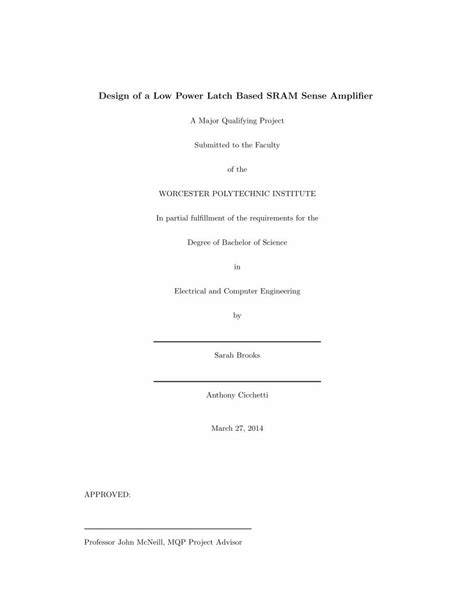 Design of a Low Power Latch Based SRAM Sense Amplifier

A Major Qualifying Project

Submitted to the Faculty

of the

WORCESTER POLYTECHNIC INSTITUTE

In partial fulfillment of the requirements for the

Degree of Bachelor of Science

in

Electrical and Computer Engineering

by

Sarah Brooks

Anthony Cicchetti

March 27, 2014

APPROVED:

Professor John McNeill, MQP Project Advisor